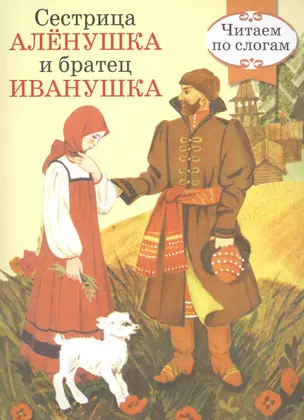 Сестрица
АЛЁНУШКА
и братец
ИВАНУШКА

Читаем
по слогам